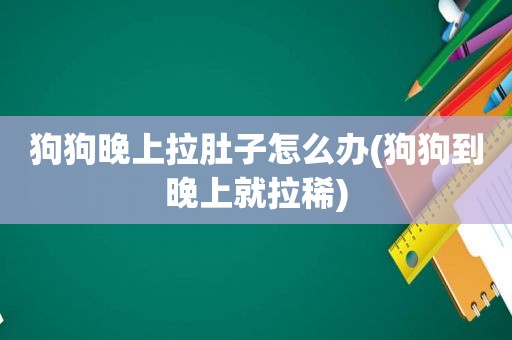 狗狗晚上拉肚子怎么办(狗狗到晚上就拉稀)